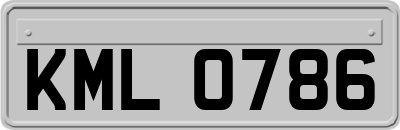 KML 0786